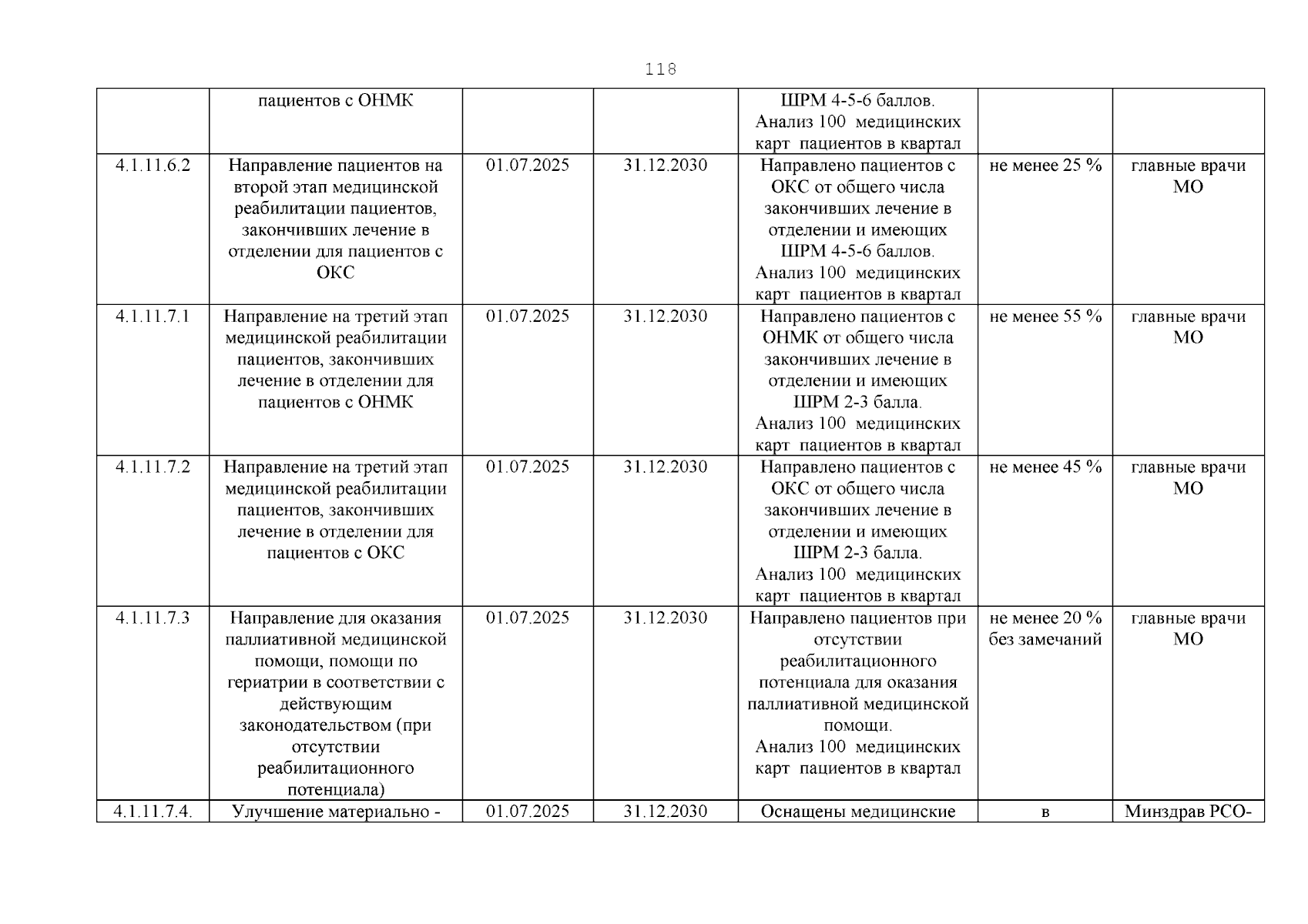 118

|  |  |  |  |  |  |  |
|---|---|---|---|---|---|---|
|  | пациентов с ОНМК |  |  | ШРМ 4-5-6 баллов. Анализ 100 медицинских карт пациентов в квартал |  |  |
| 4.1.11.6.2 | Направление пациентов на второй этап медицинской реабилитации пациентов, закончивших лечение в отделении для пациентов с ОКС | 01.07.2025 | 31.12.2030 | Направлено пациентов с ОКС от общего числа закончивших лечение в отделении и имеющих ШРМ 4-5-6 баллов. Анализ 100 медицинских карт пациентов в квартал | не менее 25 % | главные врачи МО |
| 4.1.11.7.1 | Направление на третий этап медицинской реабилитации пациентов, закончивших лечение в отделении для пациентов с ОНМК | 01.07.2025 | 31.12.2030 | Направлено пациентов с ОНМК от общего числа закончивших лечение в отделении и имеющих ШРМ 2-3 балла. Анализ 100 медицинских карт пациентов в квартал | не менее 55 % | главные врачи МО |
| 4.1.11.7.2 | Направление на третий этап медицинской реабилитации пациентов, закончивших лечение в отделении для пациентов с ОКС | 01.07.2025 | 31.12.2030 | Направлено пациентов с ОКС от общего числа закончивших лечение в отделении и имеющих ШРМ 2-3 балла. Анализ 100 медицинских карт пациентов в квартал | не менее 45 % | главные врачи МО |
| 4.1.11.7.3 | Направление для оказания паллиативной медицинской помощи, помощи по гериатрии в соответствии с действующим законодательством (при отсутствии реабилитационного потенциала) | 01.07.2025 | 31.12.2030 | Направлено пациентов при отсутствии реабилитационного потенциала для оказания паллиативной медицинской помощи. Анализ 100 медицинских карт пациентов в квартал | не менее 20 % без замечаний | главные врачи МО |
| 4.1.11.7.4. | Улучшение материально - | 01.07.2025 | 31.12.2030 | Оснащены медицинские | в | Минздрав РСО- |